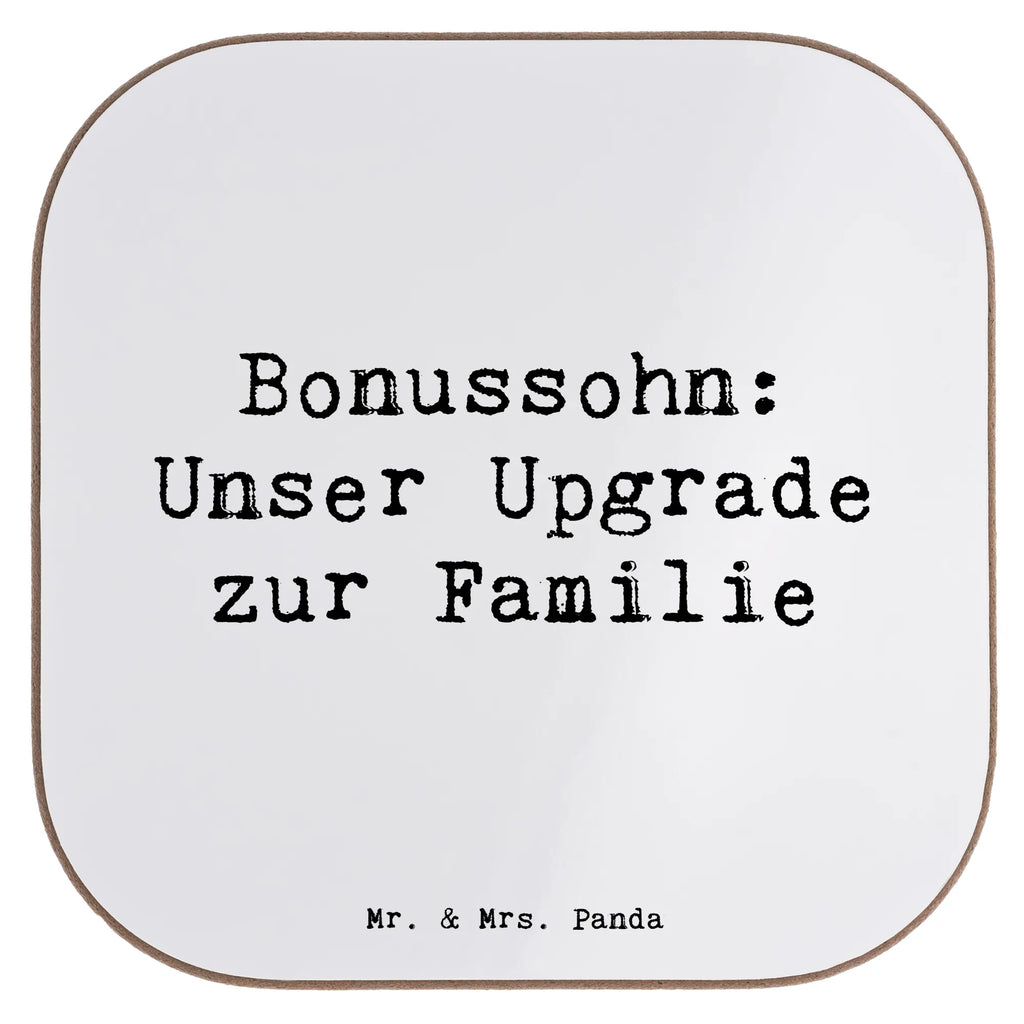 Bonussohn: Unser Upgrade zur Familie

Mr. & Mrs. Panda